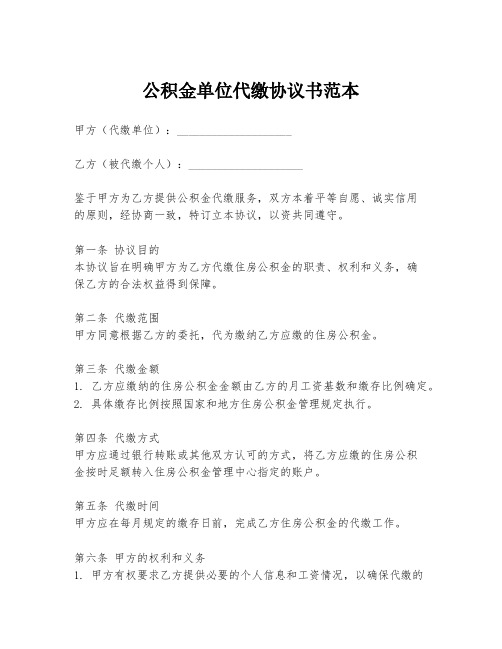 公积金单位代缴协议书范本

甲方（代缴单位）：____________________

乙方（被代缴个人）：____________________

鉴于甲方为乙方提供公积金代缴服务，双方本着平等自愿、诚实信用的原则，经协商一致，特订立本协议，以资共同遵守。

第一条 协议目的
本协议旨在明确甲方为乙方代缴住房公积金的职责、权利和义务，确保乙方的合法权益得到保障。

第二条 代缴范围
甲方同意根据乙方的委托，代为缴纳乙方应缴的住房公积金。

第三条 代缴金额
1. 乙方应缴纳的住房公积金金额由乙方的月工资基数和缴存比例确定。
2. 具体缴存比例按照国家和地方住房公积金管理规定执行。

第四条 代缴方式
甲方应通过银行转账或其他双方认可的方式，将乙方应缴的住房公积金按时足额转入住房公积金管理中心指定的账户。

第五条 代缴时间
甲方应在每月规定的缴存日前，完成乙方住房公积金的代缴工作。

第六条 甲方的权利和义务
1. 甲方有权要求乙方提供必要的个人信息和工资情况，以确保代缴的